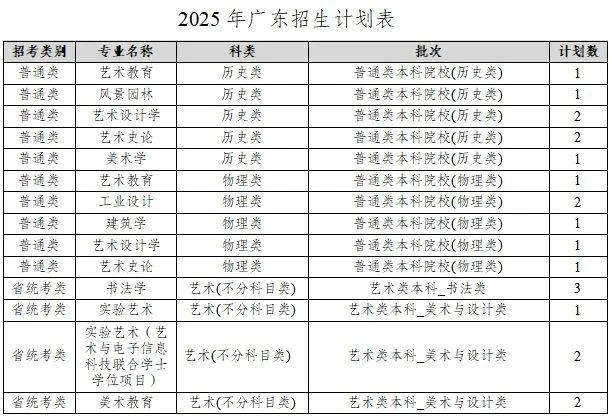 2025 年广东招生计划表

| 招考类别 | 专业名称 | 科类 | 批次 | 计划数 |
|---|---|---|---|---|
| 普通类 | 艺术教育 | 历史类 | 普通类本科院校(历史类) | 1 |
| 普通类 | 风景园林 | 历史类 | 普通类本科院校(历史类) | 1 |
| 普通类 | 艺术设计学 | 历史类 | 普通类本科院校(历史类) | 2 |
| 普通类 | 艺术史论 | 历史类 | 普通类本科院校(历史类) | 2 |
| 普通类 | 美术学 | 历史类 | 普通类本科院校(历史类) | 1 |
| 普通类 | 艺术教育 | 物理类 | 普通类本科院校(物理类) | 1 |
| 普通类 | 工业设计 | 物理类 | 普通类本科院校(物理类) | 2 |
| 普通类 | 建筑学 | 物理类 | 普通类本科院校(物理类) | 1 |
| 普通类 | 艺术设计学 | 物理类 | 普通类本科院校(物理类) | 1 |
| 普通类 | 艺术史论 | 物理类 | 普通类本科院校(物理类) | 1 |
| 省统考类 | 书法学 | 艺术(不分科目类) | 艺术类本科_书法类 | 3 |
| 省统考类 | 实验艺术 | 艺术(不分科目类) | 艺术类本科_美术与设计类 | 1 |
| 省统考类 | 实验艺术（艺术与电子信息科技联合学士学位项目） | 艺术(不分科目类) | 艺术类本科_美术与设计类 | 2 |
| 省统考类 | 美术教育 | 艺术(不分科目类) | 艺术类本科_美术与设计类 | 2 |